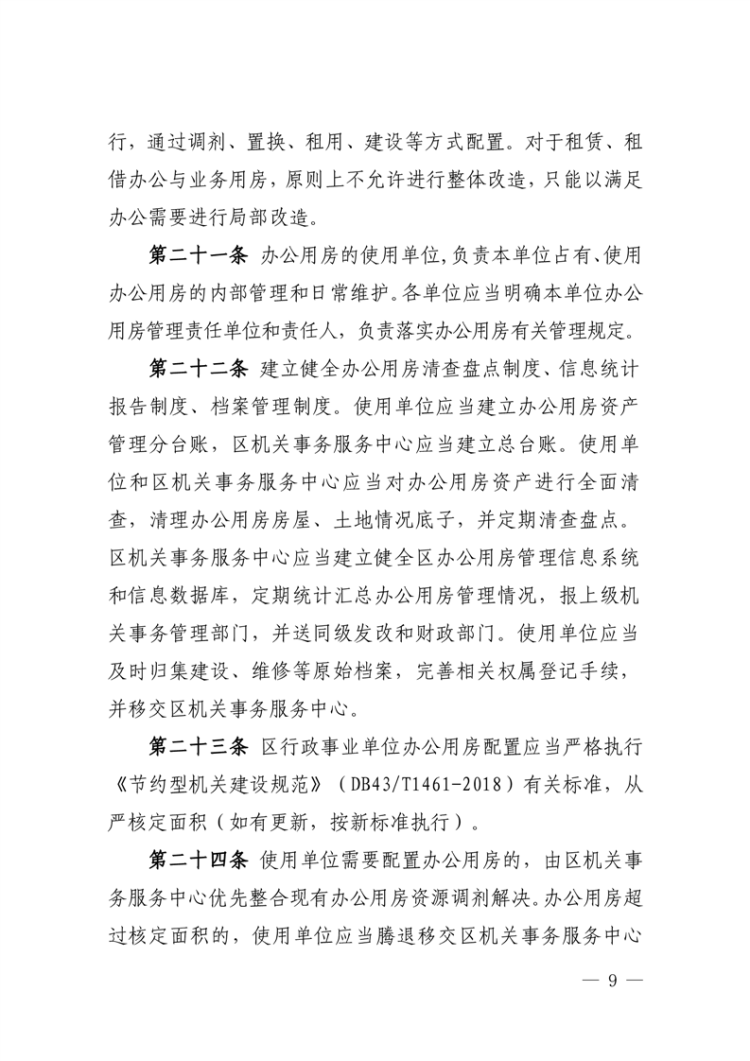 行，通过调剂、置换、租用、建设等方式配置。对于租赁、租借办公与业务用房，原则上不允许进行整体改造，只能以满足办公需要进行局部改造。

第二十一条 办公用房的使用单位，负责本单位占有、使用办公用房的内部管理和日常维护。各单位应当明确本单位办公用房管理责任单位和责任人，负责落实办公用房有关管理规定。

第二十二条 建立健全办公用房清查盘点制度、信息统计报告制度、档案管理制度。使用单位应当建立办公用房资产管理分台账，区机关事务服务中心应当建立总台账。使用单位和区机关事务服务中心应当对办公用房资产进行全面清查，清理办公用房房屋、土地情况底子，并定期清查盘点。区机关事务服务中心应当建立健全区办公用房管理信息系统和信息数据库，定期统计汇总办公用房管理情况，报上级机关事务管理部门，并送同级发改和财政部门。使用单位应当及时归集建设、维修等原始档案，完善相关权属登记手续，并移交区机关事务服务中心。

第二十三条 区行政事业单位办公用房配置应当严格执行《节约型机关建设规范》（DB43/T1461-2018）有关标准，从严核定面积（如有更新，按新标准执行）。

第二十四条 使用单位需要配置办公用房的，由区机关事务服务中心优先整合现有办公用房资源调剂解决。办公用房超过核定面积的，使用单位应当腾退移交区机关事务服务中心

— 9 —